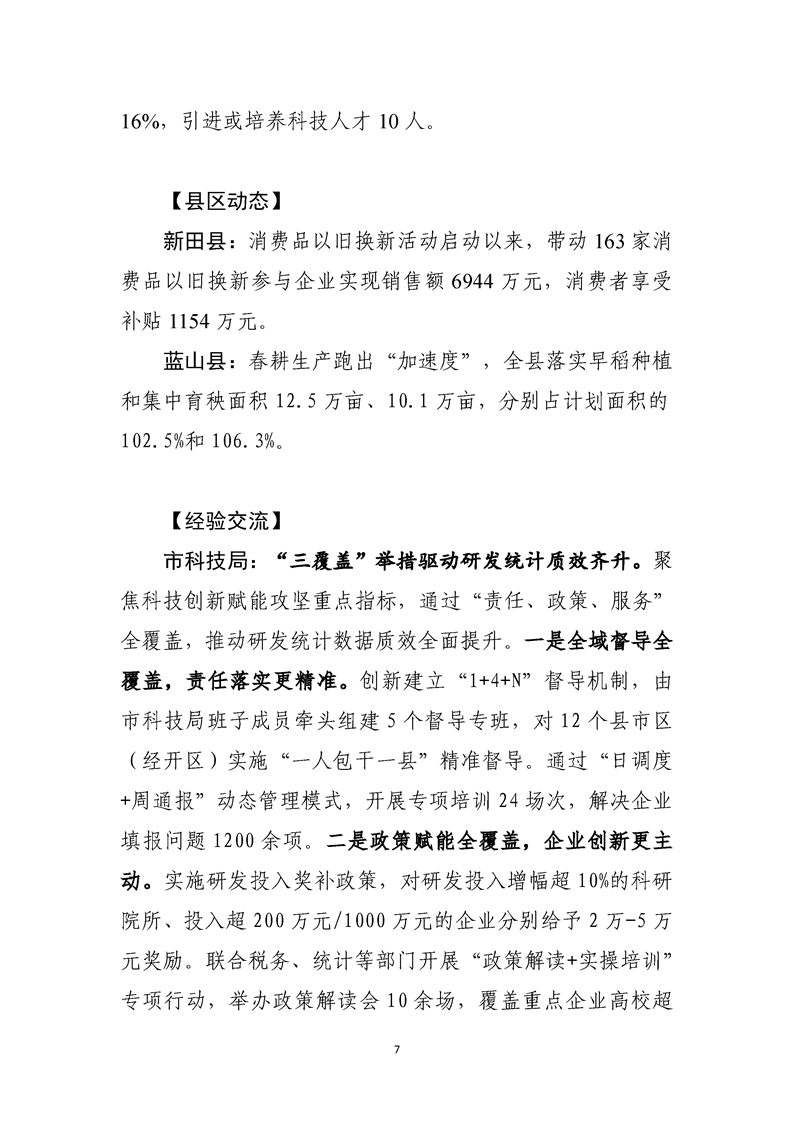 16%，引进或培养科技人才 10 人。

【县区动态】

新田县：消费品以旧换新活动启动以来，带动 163 家消费品以旧换新参与企业实现销售额 6944 万元，消费者享受补贴 1154 万元。

蓝山县：春耕生产跑出“加速度”，全县落实早稻种植和集中育秧面积 12.5 万亩、10.1 万亩，分别占计划面积的 102.5%和 106.3%。

【经验交流】

市科技局：“三覆盖”举措驱动研发统计质效齐升。聚焦科技创新赋能攻坚重点指标，通过“责任、政策、服务”全覆盖，推动研发统计数据质效全面提升。一是全域督导全覆盖，责任落实更精准。创新建立“1+4+N”督导机制，由市科技局班子成员牵头组建 5 个督导专班，对 12 个县市区（经开区）实施“一人包干一县”精准督导。通过“日调度+周通报”动态管理模式，开展专项培训 24 场次，解决企业填报问题 1200 余项。二是政策赋能全覆盖，企业创新更主动。实施研发投入奖补政策，对研发投入增幅超 10%的科研院所、投入超 200 万元/1000 万元的企业分别给予 2 万-5 万元奖励。联合税务、统计等部门开展“政策解读+实操培训”专项行动，举办政策解读会 10 余场，覆盖重点企业高校超

7